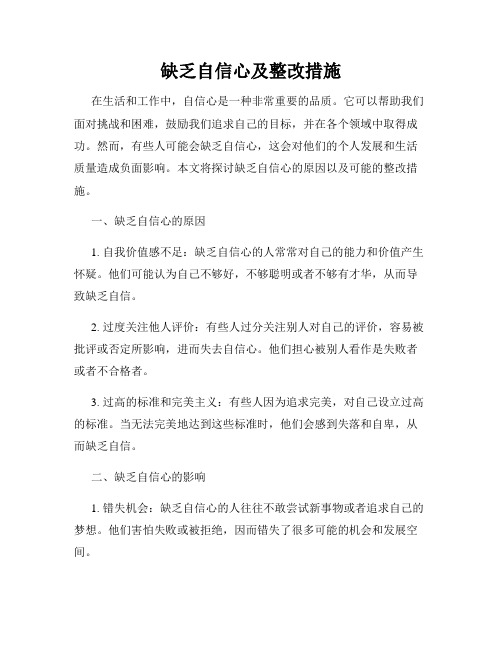 缺乏自信心及整改措施

在生活和工作中，自信心是一种非常重要的品质。它可以帮助我们面对挑战和困难，鼓励我们追求自己的目标，并在各个领域中取得成功。然而，有些人可能会缺乏自信心，这会对他们的个人发展和生活质量造成负面影响。本文将探讨缺乏自信心的原因以及可能的整改措施。

一、缺乏自信心的原因

1. 自我价值感不足：缺乏自信心的人常常对自己的能力和价值产生怀疑。他们可能认为自己不够好，不够聪明或者不够有才华，从而导致缺乏自信。

2. 过度关注他人评价：有些人过分关注别人对自己的评价，容易被批评或否定所影响，进而失去自信心。他们担心被别人看作是失败者或者不合格者。

3. 过高的标准和完美主义：有些人因为追求完美，对自己设立过高的标准。当无法完美地达到这些标准时，他们会感到失落和自卑，从而缺乏自信。

二、缺乏自信心的影响

1. 错失机会：缺乏自信心的人往往不敢尝试新事物或者追求自己的梦想。他们害怕失败或被拒绝，因而错失了很多可能的机会和发展空间。